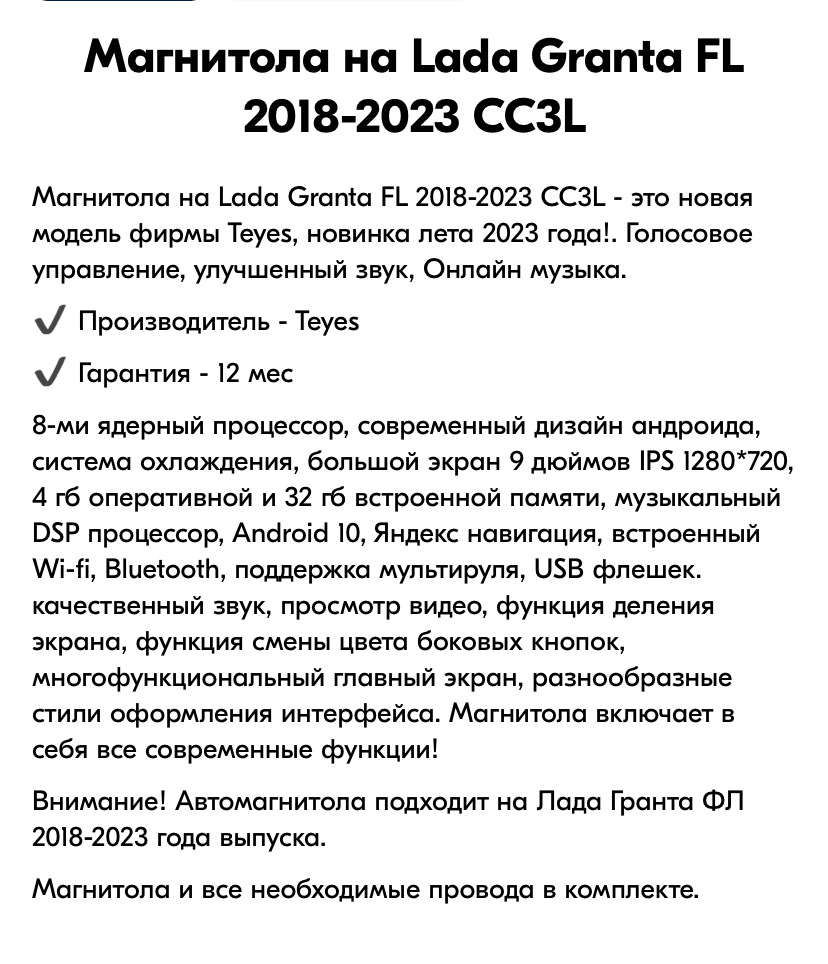 Магнитола на Lada Granta FL 2018-2023 CC3L

Магнитола на Lada Granta FL 2018-2023 CC3L - это новая модель фирмы Teyes, новинка лета 2023 года!. Голосовое управление, улучшенный звук, Онлайн музыка.

✔ Производитель - Teyes

✔ Гарантия - 12 мес

8-ми ядерный процессор, современный дизайн андроида, система охлаждения, большой экран 9 дюймов IPS 1280*720, 4 гб оперативной и 32 гб встроенной памяти, музыкальный DSP процессор, Android 10, Яндекс навигация, встроенный Wi-fi, Bluetooth, поддержка мультируля, USB флешек. качественный звук, просмотр видео, функция деления экрана, функция смены цвета боковых кнопок, многофункциональный главный экран, разнообразные стили оформления интерфейса. Магнитола включает в себя все современные функции!

Внимание! Автомагнитола подходит на Лада Гранта ФЛ 2018-2023 года выпуска.

Магнитола и все необходимые провода в комплекте.